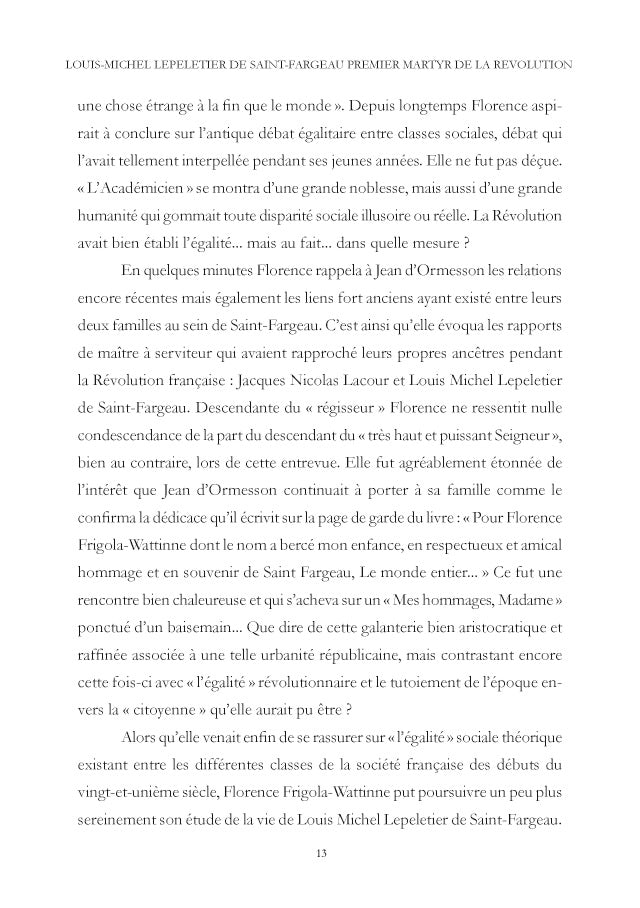 LOUIS-MICHEL LEPELETIER DE SAINT-FARGEAU PREMIER MARTYR DE LA REVOLUTION

une chose étrange à la fin que le monde ». Depuis longtemps Florence aspirait à conclure sur l'antique débat égalitaire entre classes sociales, débat qui l'avait tellement interpellée pendant ses jeunes années. Elle ne fut pas déçue. « L'Académicien » se montra d'une grande noblesse, mais aussi d'une grande humanité qui gommait toute disparité sociale illusoire ou réelle. La Révolution avait bien établi l'égalité... mais au fait... dans quelle mesure ?

En quelques minutes Florence rappela à Jean d'Ormesson les relations encore récentes mais également les liens fort anciens ayant existé entre leurs deux familles au sein de Saint-Fargeau. C'est ainsi qu'elle évoqua les rapports de maître à serviteur qui avaient rapproché leurs propres ancêtres pendant la Révolution française : Jacques Nicolas Lacour et Louis Michel Lepeletier de Saint-Fargeau. Descendante du « régisseur » Florence ne ressentit nulle condescendance de la part du descendant du « très haut et puissant Seigneur », bien au contraire, lors de cette entrevue. Elle fut agréablement étonnée de l'intérêt que Jean d'Ormesson continuait à porter à sa famille comme le confirma la dédicace qu'il écrivit sur la page de garde du livre : « Pour Florence Frigola-Wattinne dont le nom a bercé mon enfance, en respectueux et amical hommage et en souvenir de Saint Fargeau, Le monde entier... » Ce fut une rencontre bien chaleureuse et qui s'acheva sur un « Mes hommages, Madame » ponctué d'un baisemain... Que dire de cette galanterie bien aristocratique et raffinée associée à une telle urbanité républicaine, mais contrastant encore cette fois-ci avec « l'égalité » révolutionnaire et le tutoiement de l'époque envers la « citoyenne » qu'elle aurait pu être ?

Alors qu'elle venait enfin de se rassurer sur « l'égalité » sociale théorique existant entre les différentes classes de la société française des débuts du vingt-et-unième siècle, Florence Frigola-Wattinne put poursuivre un peu plus sereinement son étude de la vie de Louis Michel Lepeletier de Saint-Fargeau.

13